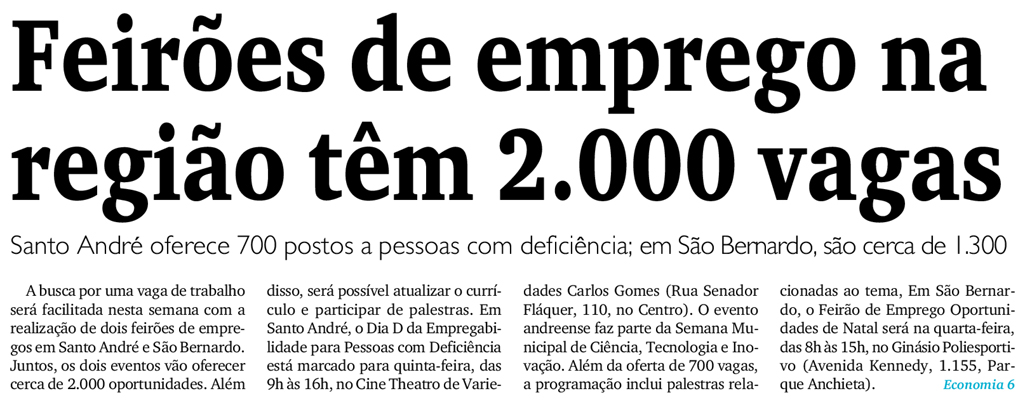 Feirões de emprego na região têm 2.000 vagas

Santo André oferece 700 postos a pessoas com deficiência; em São Bernardo, são cerca de 1.300

A busca por uma vaga de trabalho será facilitada nesta semana com a realização de dois feirões de empregos em Santo André e São Bernardo. Juntos, os dois eventos vão oferecer cerca de 2.000 oportunidades. Além disso, será possível atualizar o currículo e participar de palestras. Em Santo André, o Dia D da Empregabilidade para Pessoas com Deficiência está marcado para quinta-feira, das 9h às 16h, no Cine Theatro de Variedades Carlos Gomes (Rua Senador Fláquer, 110, no Centro). O evento andreense faz parte da Semana Municipal de Ciência, Tecnologia e Inovação. Além da oferta de 700 vagas, a programação inclui palestras relacionadas ao tema, Em São Bernardo, o Feirão de Emprego Oportunidades de Natal será na quarta-feira, das 8h às 15h, no Ginásio Poliesportivo (Avenida Kennedy, 1.155, Parque Anchieta). Economia 6